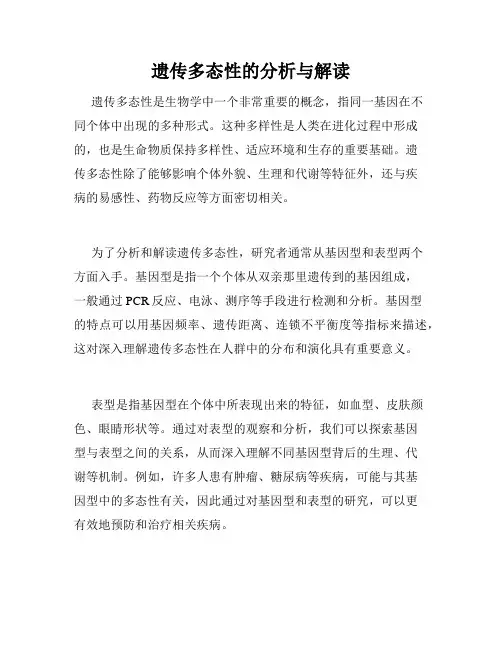 遗传多态性的分析与解读

遗传多态性是生物学中一个非常重要的概念，指同一基因在不同个体中出现的多种形式。这种多样性是人类在进化过程中形成的，也是生命物质保持多样性、适应环境和生存的重要基础。遗传多态性除了能够影响个体外貌、生理和代谢等特征外，还与疾病的易感性、药物反应等方面密切相关。

为了分析和解读遗传多态性，研究者通常从基因型和表型两个方面入手。基因型是指一个个体从双亲那里遗传到的基因组成，一般通过 PCR 反应、电泳、测序等手段进行检测和分析。基因型的特点可以用基因频率、遗传距离、连锁不平衡度等指标来描述，这对深入理解遗传多态性在人群中的分布和演化具有重要意义。

表型是指基因型在个体中所表现出来的特征，如血型、皮肤颜色、眼睛形状等。通过对表型的观察和分析，我们可以探索基因型与表型之间的关系，从而深入理解不同基因型背后的生理、代谢等机制。例如，许多人患有肿瘤、糖尿病等疾病，可能与其基因型中的多态性有关，因此通过对基因型和表型的研究，可以更有效地预防和治疗相关疾病。